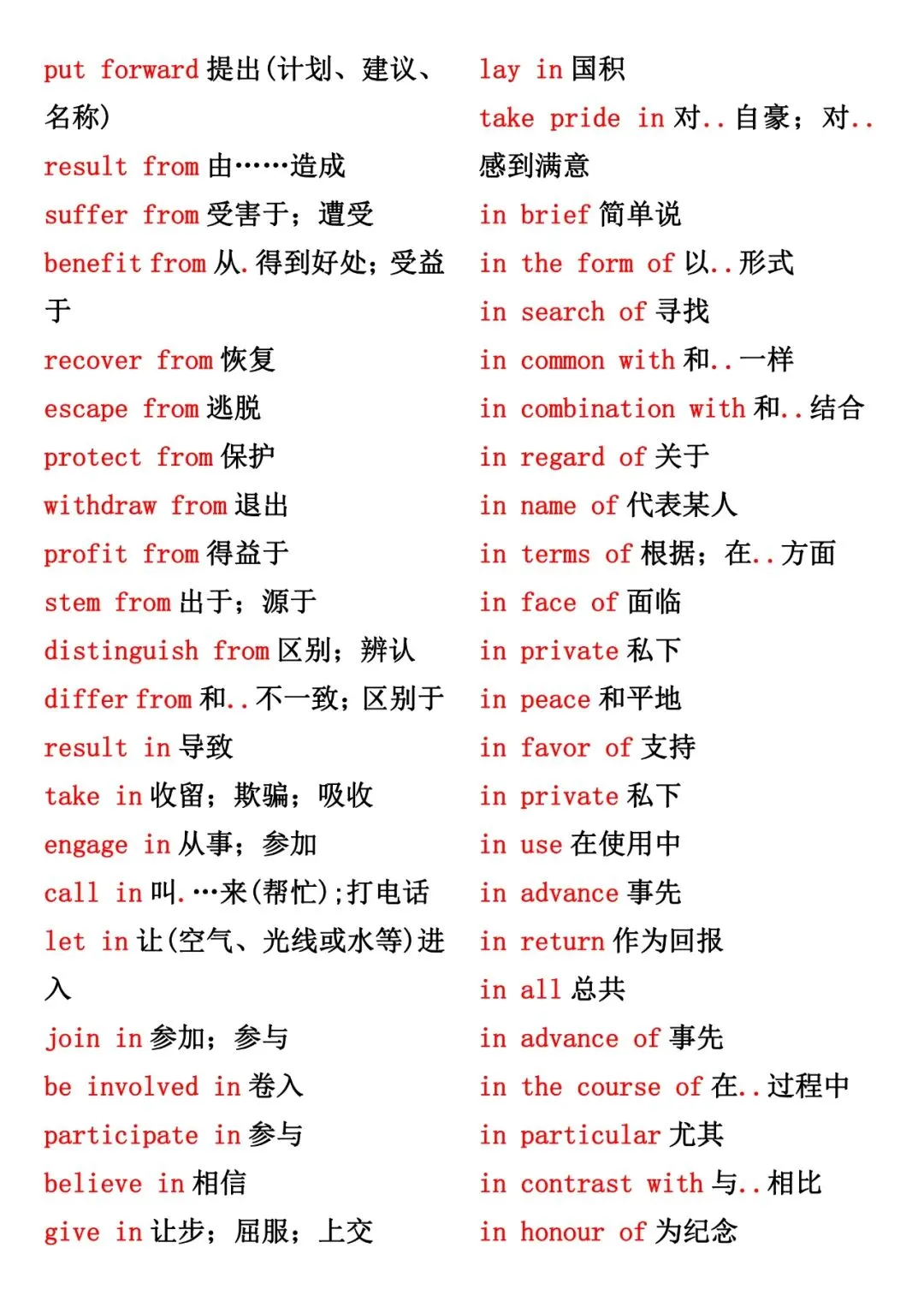 put forward 提出(计划、建议、名称)
result from 由……造成
suffer from 受害于；遭受
benefit from 从.得到好处；受益于
recover from 恢复
escape from 逃脱
protect from 保护
withdraw from 退出
profit from 得益于
stem from 出于；源于
distinguish from 区别；辨认
differ from 和..不一致；区别于
result in 导致
take in 收留；欺骗；吸收
engage in 从事；参加
call in 叫.…来(帮忙)；打电话
let in 让(空气、光线或水等)进入
join in 参加；参与
be involved in 卷入
participate in 参与
believe in 相信
give in 让步；屈服；上交

lay in 国积
take pride in 对..自豪；对..感到满意
in brief 简单说
in the form of 以..形式
in search of 寻找
in common with 和..一样
in combination with 和..结合
in regard of 关于
in name of 代表某人
in terms of 根据；在..方面
in face of 面临
in private 私下
in peace 和平地
in favor of 支持
in private 私下
in use 在使用中
in advance 事先
in return 作为回报
in all 总共
in advance of 事先
in the course of 在..过程中
in particular 尤其
in contrast with 与..相比
in honour of 为纪念